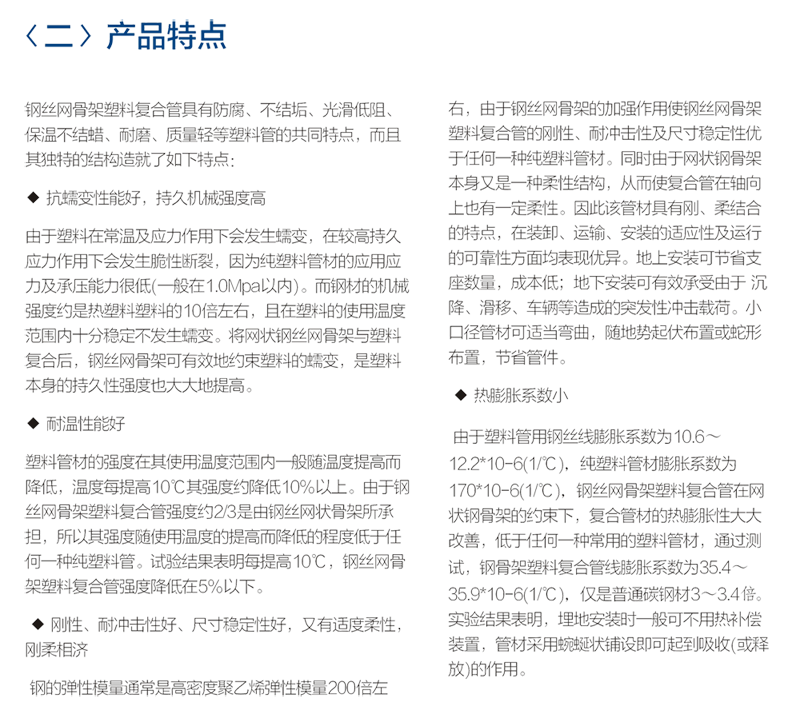 〈二〉产品特点

钢丝网骨架塑料复合管具有防腐、不结垢、光滑低阻、保温不结蜡、耐磨、质量轻等塑料管的共同特点，而且其独特的结构造就了如下特点：

◆ 抗蠕变性能好，持久机械强度高

由于塑料在常温及应力作用下会发生蠕变，在较高持久应力作用下会发生脆性断裂，因为纯塑料管材的应用应力及承压能力很低(一般在1.0Mpa以内)。而钢材的机械强度约是热塑料塑料的10倍左右，且在塑料的使用温度范围内十分稳定不发生蠕变。将网状钢丝网骨架与塑料复合后，钢丝网骨架可有效地约束塑料的蠕变，是塑料本身的持久性强度也大大地提高。

◆ 耐温性能好

塑料管材的强度在其使用温度范围内一般随温度提高而降低，温度每提高10℃其强度约降低10%以上。由于钢丝网骨架塑料复合管强度约2/3是由钢丝网状骨架所承担，所以其强度随使用温度的提高而降低的程度低于任何一种纯塑料管。试验结果表明每提高10℃，钢丝网骨架塑料复合管强度降低在5%以下。

◆ 刚性、耐冲击性好、尺寸稳定性好，又有适度柔性，刚柔相济

钢的弹性模量通常是高密度聚乙烯弹性模量200倍左右，由于钢丝网骨架的加强作用使钢丝网骨架塑料复合管的刚性、耐冲击性及尺寸稳定性优于任何一种纯塑料管材。同时由于网状钢骨架本身又是一种柔性结构，从而使复合管在轴向上也有一定柔性。因此该管材具有刚、柔结合的特点，在装卸、运输、安装的适应性及运行的可靠性方面均表现优异。地上安装可节省支座数量，成本低；地下安装可有效承受由于 沉降、滑移、车辆等造成的突发性冲击载荷。小口径管材可适当弯曲，随地势起伏布置或蛇形布置，节省管件。

◆ 热膨胀系数小

由于塑料管用钢丝线膨胀系数为10.6～12.2*10-6(1/℃)，纯塑料管材膨胀系数为170*10-6(1/℃)，钢丝网骨架塑料复合管在网状钢骨架的约束下，复合管材的热膨胀性大大改善，低于任何一种常用的塑料管材，通过测试，钢骨架塑料复合管线膨胀系数为35.4～35.9*10-6(1/℃)，仅是普通碳钢材3～3.4倍。实验结果表明，埋地安装时一般可不用热补偿装置，管材采用蜿蜒状铺设即可起到吸收(或释放)的作用。